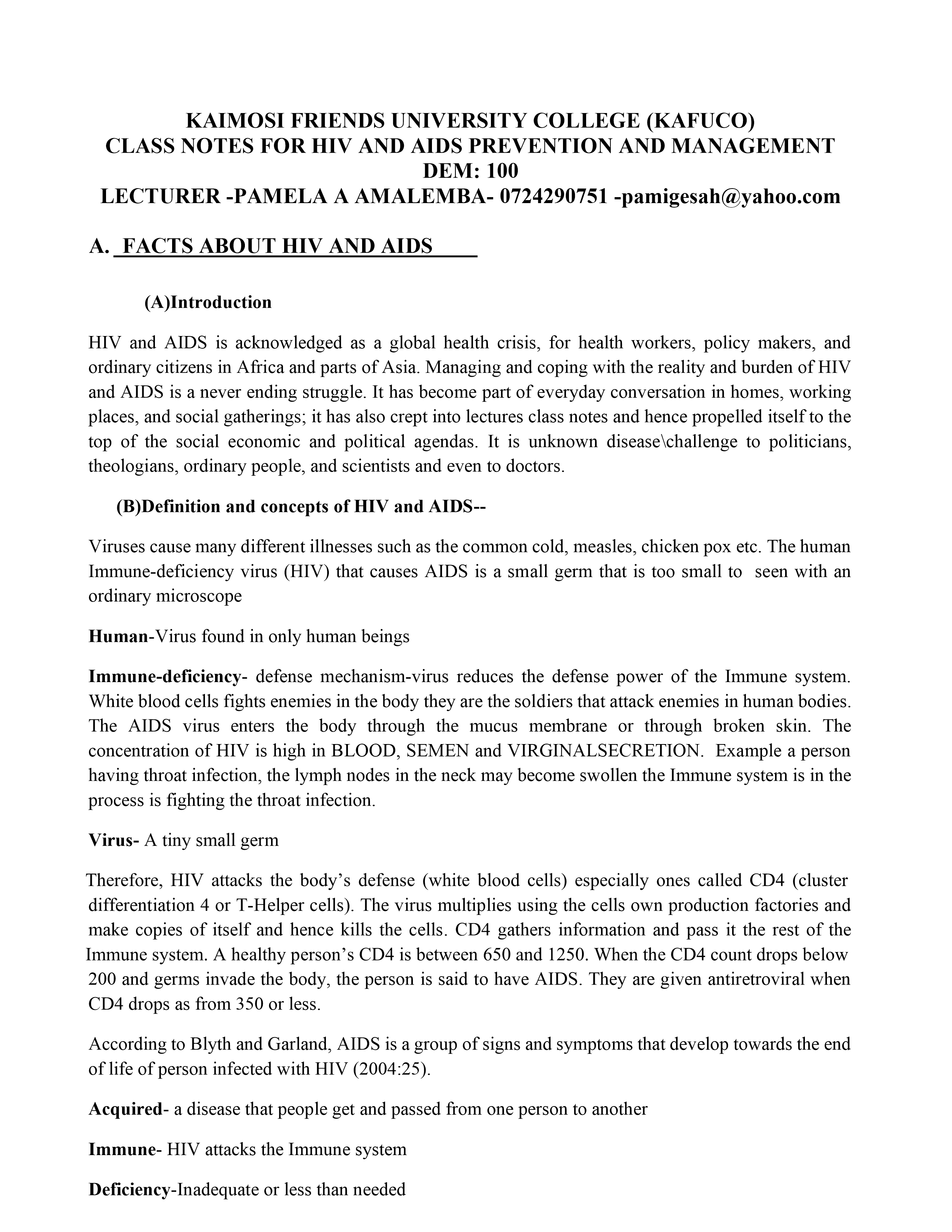 KAIMOSI FRIENDS UNIVERSITY COLLEGE (KAFUCO)
CLASS NOTES FOR HIV AND AIDS PREVENTION AND MANAGEMENT
DEM: 100
LECTURER -PAMELA A AMALEMBA- 0724290751 -pamigesah@yahoo.com

A. FACTS ABOUT HIV AND AIDS

(A)Introduction

HIV and AIDS is acknowledged as a global health crisis, for health workers, policy makers, and ordinary citizens in Africa and parts of Asia. Managing and coping with the reality and burden of HIV and AIDS is a never ending struggle. It has become part of everyday conversation in homes, working places, and social gatherings; it has also crept into lectures class notes and hence propelled itself to the top of the social economic and political agendas. It is unknown disease\challenge to politicians, theologians, ordinary people, and scientists and even to doctors.

(B)Definition and concepts of HIV and AIDS--

Viruses cause many different illnesses such as the common cold, measles, chicken pox etc. The human Immune-deficiency virus (HIV) that causes AIDS is a small germ that is too small to seen with an ordinary microscope

Human-Virus found in only human beings

Immune-deficiency- defense mechanism-virus reduces the defense power of the Immune system. White blood cells fights enemies in the body they are the soldiers that attack enemies in human bodies. The AIDS virus enters the body through the mucus membrane or through broken skin. The concentration of HIV is high in BLOOD, SEMEN and VIRGINALSECRETION. Example a person having throat infection, the lymph nodes in the neck may become swollen the Immune system is in the process is fighting the throat infection.

Virus- A tiny small germ

Therefore, HIV attacks the body's defense (white blood cells) especially ones called CD4 (cluster differentiation 4 or T-Helper cells). The virus multiplies using the cells own production factories and make copies of itself and hence kills the cells. CD4 gathers information and pass it the rest of the Immune system. A healthy person's CD4 is between 650 and 1250. When the CD4 count drops below 200 and germs invade the body, the person is said to have AIDS. They are given antiretroviral when CD4 drops as from 350 or less.

According to Blyth and Garland, AIDS is a group of signs and symptoms that develop towards the end of life of person infected with HIV (2004:25).

Acquired- a disease that people get and passed from one person to another

Immune- HIV attacks the Immune system

Deficiency-Inadequate or less than needed